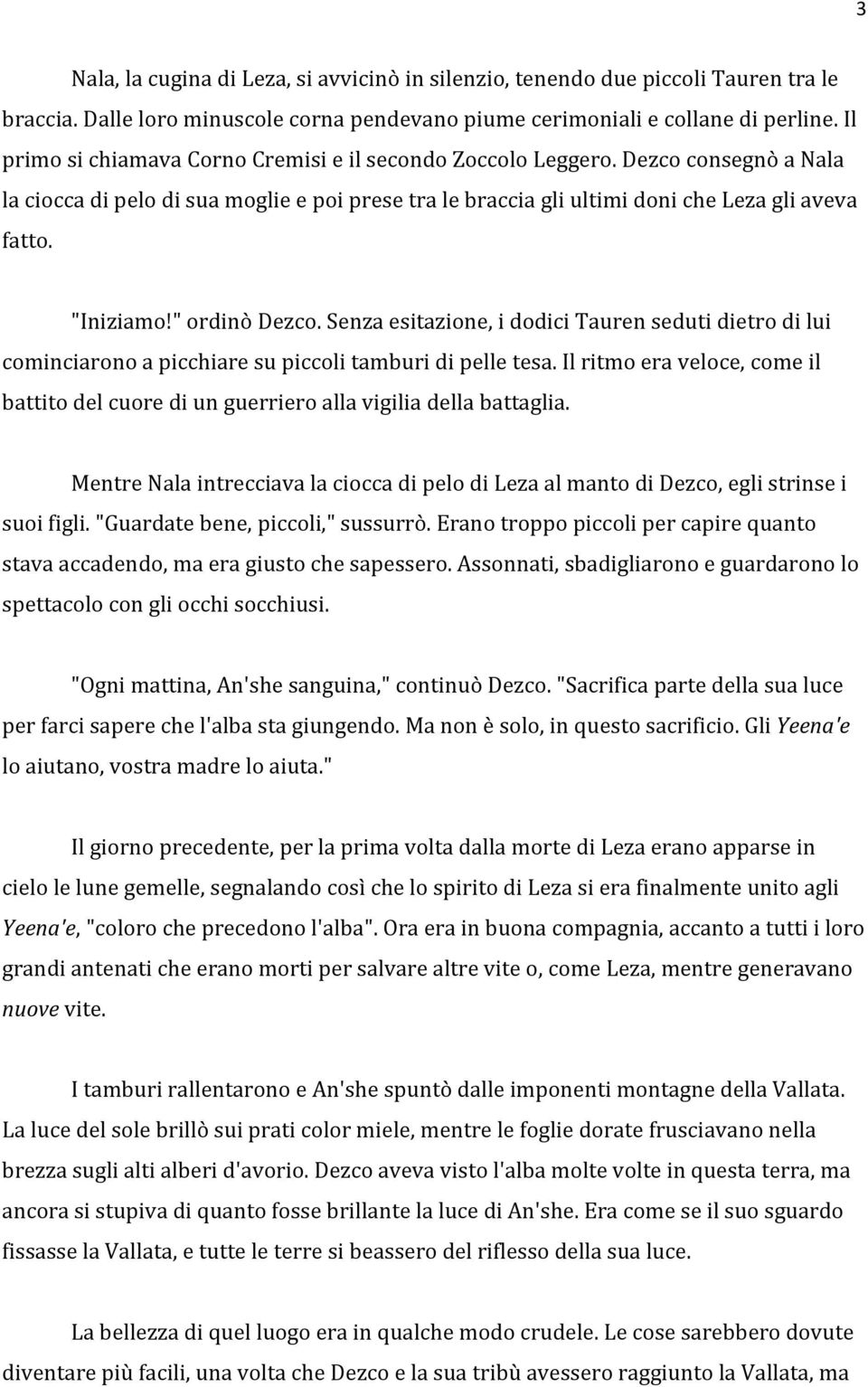 3

Nala, la cugina di Leza, si avvicinò in silenzio, tenendo due piccoli Tauren tra le braccia. Dalle loro minuscole corna pendevano piume cerimoniali e collane di perline. Il primo si chiamava Corno Cremisi e il secondo Zoccolo Leggero. Dezco consegnò a Nala la ciocca di pelo di sua moglie e poi prese tra le braccia gli ultimi doni che Leza gli aveva fatto.

"Iniziamo!" ordinò Dezco. Senza esitazione, i dodici Tauren seduti dietro di lui cominciarono a picchiare su piccoli tamburi di pelle tesa. Il ritmo era veloce, come il battito del cuore di un guerriero alla vigilia della battaglia.

Mentre Nala intrecciava la ciocca di pelo di Leza al manto di Dezco, egli strinse i suoi figli. "Guardate bene, piccoli," sussurrò. Erano troppo piccoli per capire quanto stava accadendo, ma era giusto che sapessero. Assonnati, sbadigliarono e guardarono lo spettacolo con gli occhi socchiusi.

"Ogni mattina, An'she sanguina," continuò Dezco. "Sacrifica parte della sua luce per farci sapere che l'alba sta giungendo. Ma non è solo, in questo sacrificio. Gli Yeena'e lo aiutano, vostra madre lo aiuta."

Il giorno precedente, per la prima volta dalla morte di Leza erano apparse in cielo le lune gemelle, segnalando così che lo spirito di Leza si era finalmente unito agli Yeena'e, "coloro che precedono l'alba". Ora era in buona compagnia, accanto a tutti i loro grandi antenati che erano morti per salvare altre vite o, come Leza, mentre generavano nuove vite.

I tamburi rallentarono e An'she spuntò dalle imponenti montagne della Vallata. La luce del sole brillò sui prati color miele, mentre le foglie dorate frusciavano nella brezza sugli alti alberi d'avorio. Dezco aveva visto l'alba molte volte in questa terra, ma ancora si stupiva di quanto fosse brillante la luce di An'she. Era come se il suo sguardo fissasse la Vallata, e tutte le terre si beassero del riflesso della sua luce.

La bellezza di quel luogo era in qualche modo crudele. Le cose sarebbero dovute diventare più facili, una volta che Dezco e la sua tribù avessero raggiunto la Vallata, ma